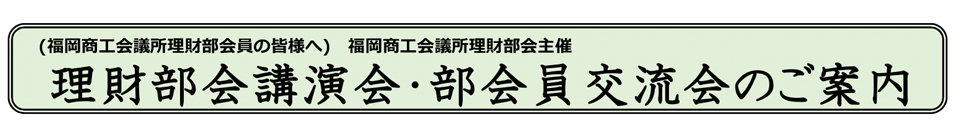 (福岡商工会議所理財部会員の皆様へ)　福岡商工会議所理財部会主催

理財部会講演会・部会員交流会のご案内